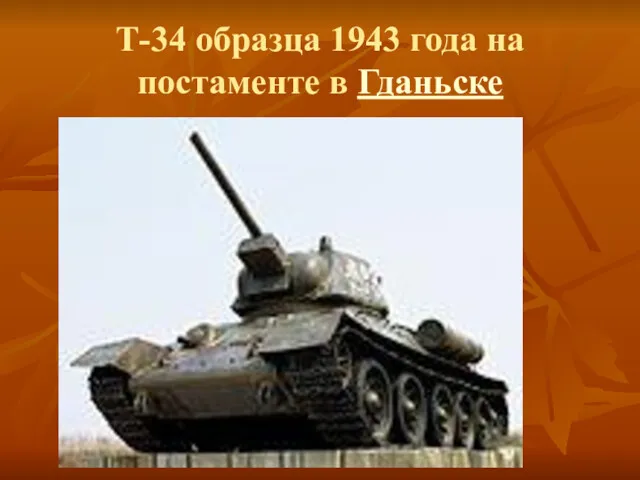 Т-34 образца 1943 года на постаменте в Гданьске